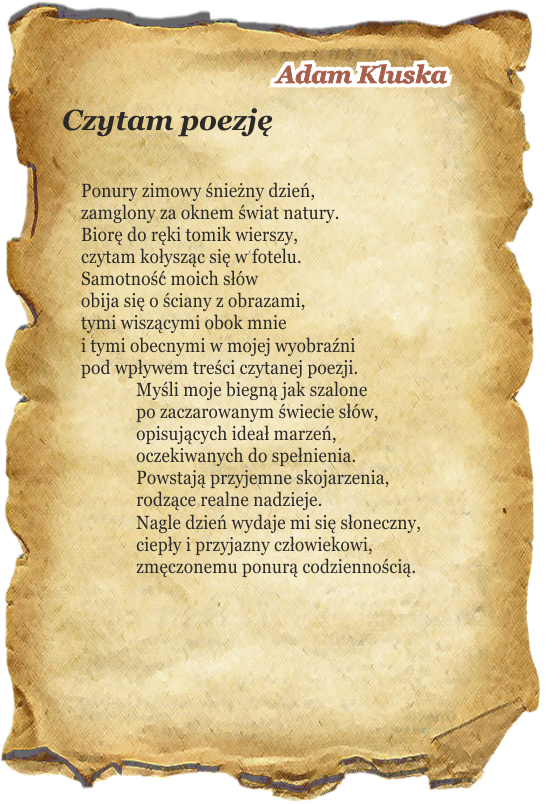 Adam Kluska

Czytam poezję

Ponury zimowy śnieżny dzień,
zamglony za oknem świat natury.
Biorę do ręki tomik wierszy,
czytam kołysząc się w fotelu.
Samotność moich słów
obija się o ściany z obrazami,
tymi wiszącymi obok mnie
i tymi obecnymi w mojej wyobraźni
pod wpływem treści czytanej poezji.
Myśli moje biegną jak szalone
po zaczarowanym świecie słów,
opisujących ideał marzeń,
oczekiwanych do spełnienia.
Powstają przyjemne skojarzenia,
rodzące realne nadzieje.
Nagle dzień wydaje mi się słoneczny,
ciepły i przyjazny człowiekowi,
zmęczonemu ponurą codziennością.